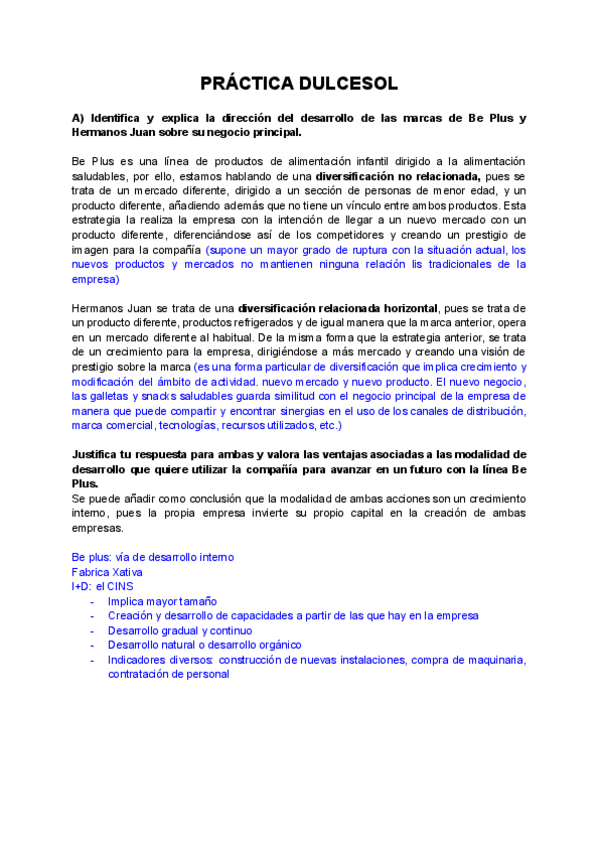 PRÁCTICA DULCESOL

A) Identifica y explica la dirección del desarrollo de las marcas de Be Plus y Hermanos Juan sobre su negocio principal.

Be Plus es una línea de productos de alimentación infantil dirigido a la alimentación saludables, por ello, estamos hablando de una diversificación no relacionada, pues se trata de un mercado diferente, dirigido a un sección de personas de menor edad, y un producto diferente, añadiendo además que no tiene un vínculo entre ambos productos. Esta estrategia la realiza la empresa con la intención de llegar a un nuevo mercado con un producto diferente, diferenciándose así de los competidores y creando un prestigio de imagen para la compañía (supone un mayor grado de ruptura con la situación actual, los nuevos productos y mercados no mantienen ninguna relación lis tradicionales de la empresa)

Hermanos Juan se trata de una diversificación relacionada horizontal, pues se trata de un producto diferente, productos refrigerados y de igual manera que la marca anterior, opera en un mercado diferente al habitual. De la misma forma que la estrategia anterior, se trata de un crecimiento para la empresa, dirigiéndose a más mercado y creando una visión de prestigio sobre la marca (es una forma particular de diversificación que implica crecimiento y modificación del ámbito de actividad. nuevo mercado y nuevo producto. El nuevo negocio, las galletas y snacks saludables guarda similitud con el negocio principal de la empresa de manera que puede compartir y encontrar sinergias en el uso de los canales de distribución, marca comercial, tecnologías, recursos utilizados, etc.)

Justifica tu respuesta para ambas y valora las ventajas asociadas a las modalidad de desarrollo que quiere utilizar la compañía para avanzar en un futuro con la línea Be Plus.
Se puede añadir como conclusión que la modalidad de ambas acciones son un crecimiento interno, pues la propia empresa invierte su propio capital en la creación de ambas empresas.

Be plus: vía de desarrollo interno
Fabrica Xativa
I+D: el CINS
- Implica mayor tamaño
- Creación y desarrollo de capacidades a partir de las que hay en la empresa
- Desarrollo gradual y continuo
- Desarrollo natural o desarrollo orgánico
- Indicadores diversos: construcción de nuevas instalaciones, compra de maquinaria, contratación de personal